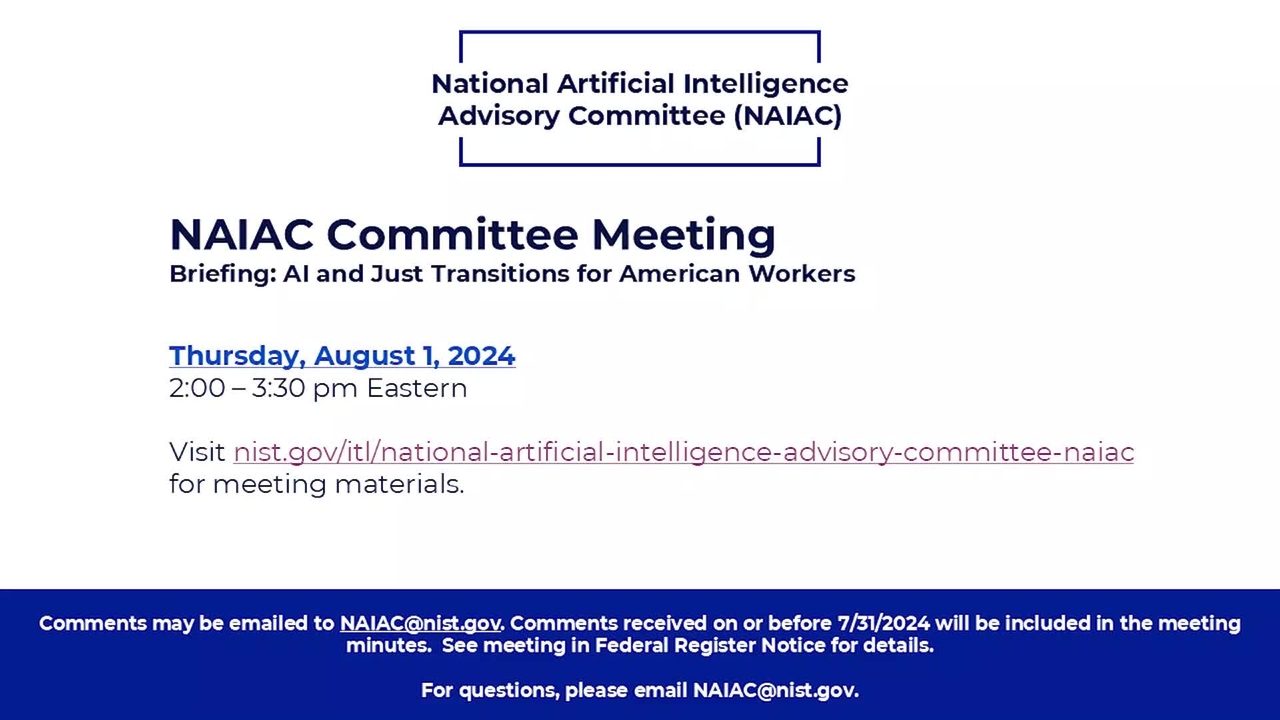 National Artificial Intelligence Advisory Committee (NAIAC)

NAIAC Committee Meeting
Briefing: AI and Just Transitions for American Workers

Thursday, August 1, 2024
2:00 – 3:30 pm Eastern

Visit nist.gov/itl/national-artificial-intelligence-advisory-committee-naiac for meeting materials.

Comments may be emailed to NAIAC@nist.gov. Comments received on or before 7/31/2024 will be included in the meeting minutes. See meeting in Federal Register Notice for details.

For questions, please email NAIAC@nist.gov.